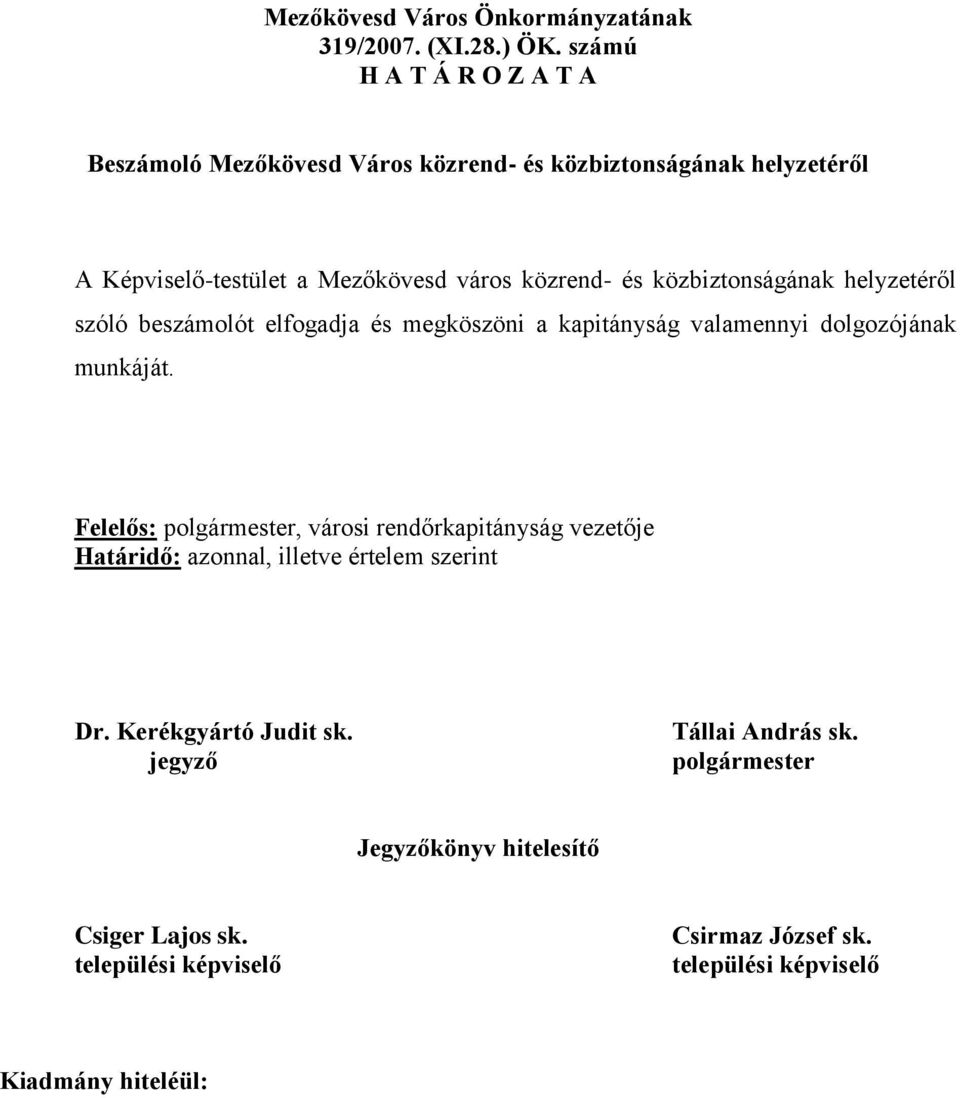 Mezőkövesd Város Önkormányzatának
319/2007. (XI.28.) ÖK. számú
H A T Á R O Z A T A

Beszámoló Mezőkövesd Város közrend- és közbiztonságának helyzetéről

A Képviselő-testület a Mezőkövesd város közrend- és közbiztonságának helyzetéről szóló beszámolót elfogadja és megköszöni a kapitányság valamennyi dolgozójának munkáját.

Felelős: polgármester, városi rendőrkapitányság vezetője
Határidő: azonnal, illetve értelem szerint

Dr. Kerékgyártó Judit sk.
jegyző

Tállai András sk.
polgármester

Jegyzőkönyv hitelesítő

Csiger Lajos sk.
települési képviselő

Csirmaz József sk.
települési képviselő

Kiadmány hiteléül: